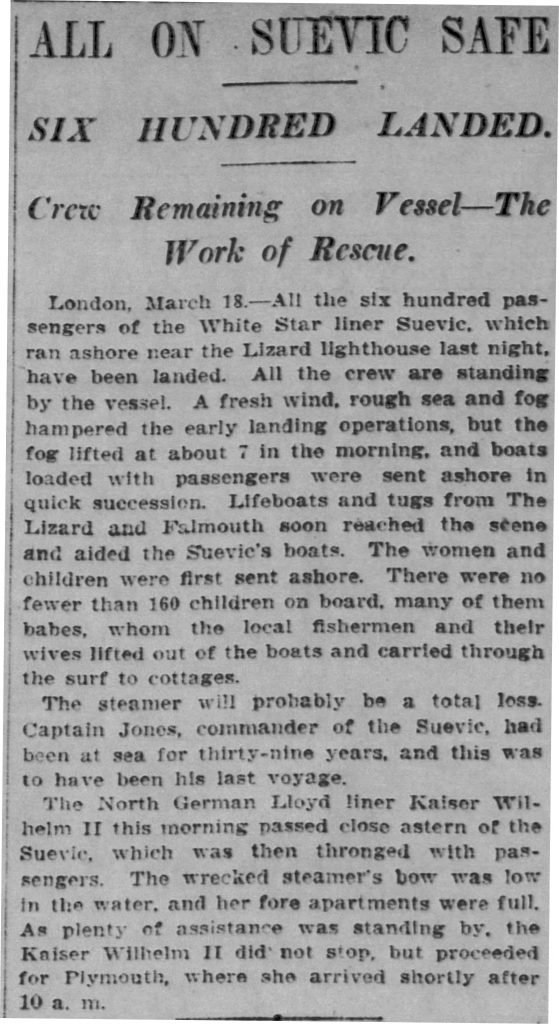 ALL ON SUEVIC SAFE

SIX HUNDRED LANDED.

Crew Remaining on Vessel—The Work of Rescue.

London, March 18.—All the six hundred passengers of the White Star liner Suevic, which ran ashore near the Lizard lighthouse last night, have been landed. All the crew are standing by the vessel. A fresh wind, rough sea and fog hampered the early landing operations, but the fog lifted at about 7 in the morning, and boats loaded with passengers were sent ashore in quick succession. Lifeboats and tugs from The Lizard and Falmouth soon reached the scene and aided the Suevic's boats. The women and children were first sent ashore. There were no fewer than 160 children on board, many of them babes, whom the local fishermen and their wives lifted out of the boats and carried through the surf to cottages.

The steamer will probably be a total loss. Captain Jones, commander of the Suevic, had been at sea for thirty-nine years, and this was to have been his last voyage.

The North German Lloyd liner Kaiser Wilhelm II this morning passed close astern of the Suevic, which was then thronged with passengers. The wrecked steamer's bow was low in the water, and her fore apartments were full. As plenty of assistance was standing by, the Kaiser Wilhelm II did not stop, but proceeded for Plymouth, where she arrived shortly after 10 a. m.